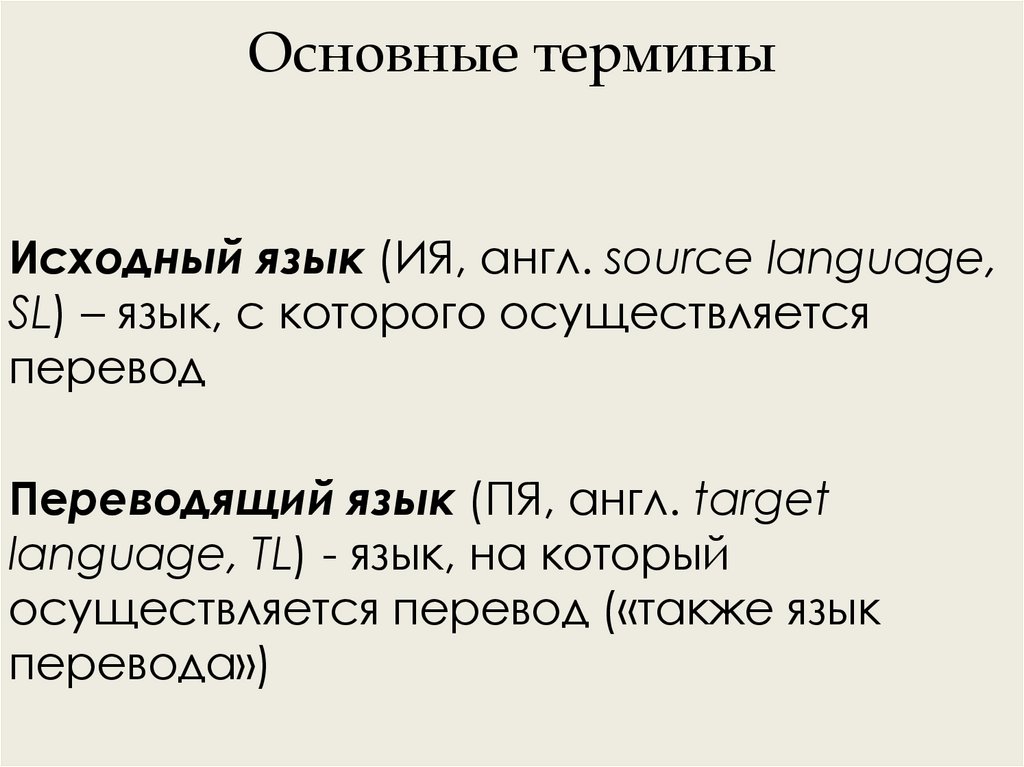 Основные термины

Исходный язык (ИЯ, англ. source language, SL) – язык, с которого осуществляется перевод

Переводящий язык (ПЯ, англ. target language, TL) - язык, на который осуществляется перевод («также язык перевода»)